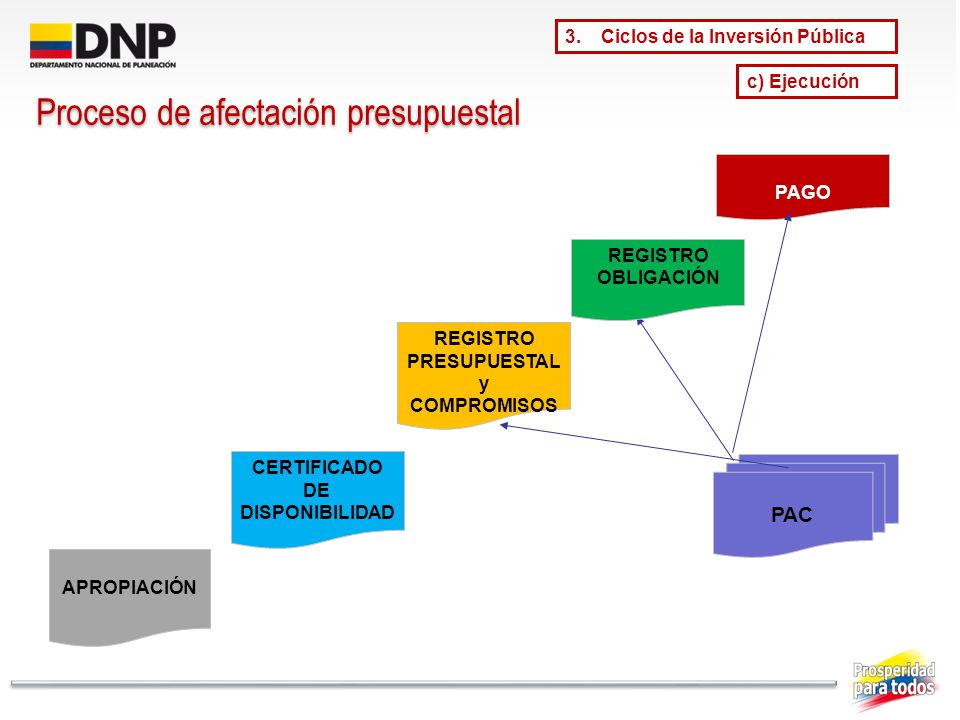 DNP
DEPARTAMENTO NACIONAL DE PLANEACIÓN

3. Ciclos de la Inversión Pública

c) Ejecución

Proceso de afectación presupuestal

PAGO

REGISTRO OBLIGACIÓN

REGISTRO PRESUPUESTAL y COMPROMISOS

CERTIFICADO DE DISPONIBILIDAD

PAC

APROPIACIÓN

Prosperidad para todos